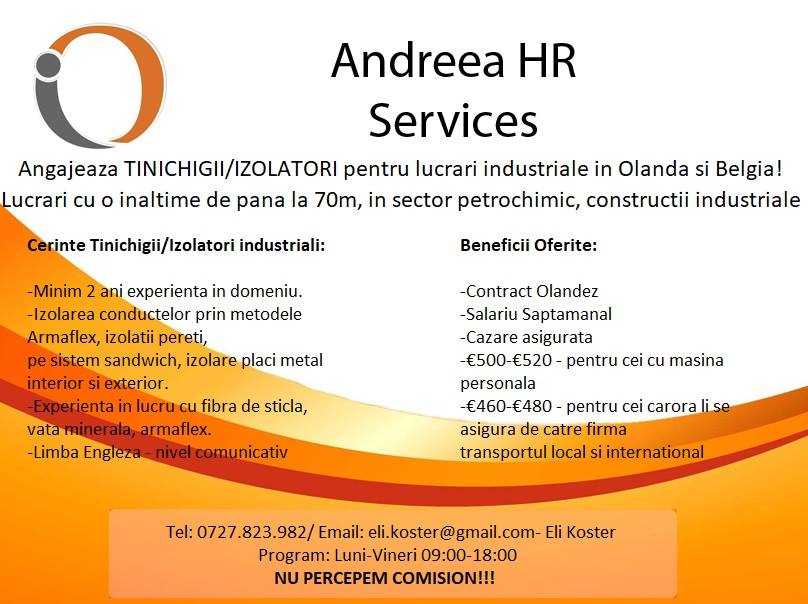 Andreea HR
Services

Angajeaza TINICHIGII/IZOLATORI pentru lucrari industriale in Olanda si Belgia!
Lucrari cu o inaltime de pana la 70m, in sector petrochimic, constructii industriale

Cerinte Tinichigii/Izolatori industriali:

-Minim 2 ani experienta in domeniu.
-Izolarea conductelor prin metodele Armaflex, izolatii pereti, pe sistem sandwich, izolare placi metal interior si exterior.
-Experienta in lucru cu fibra de sticla, vata minerala, armaflex.
-Limba Engleza - nivel comunicativ

Beneficii Oferite:

-Contract Olandez
-Salariu Saptamanal
-Cazare asigurata
-€500-€520 - pentru cei cu masina personala
-€460-€480 - pentru cei carora li se asigura de catre firma transportul local si international

Tel: 0727.823.982/ Email: eli.koster@gmail.com- Eli Koster
Program: Luni-Vineri 09:00-18:00
NU PERCEPEM COMISION!!!